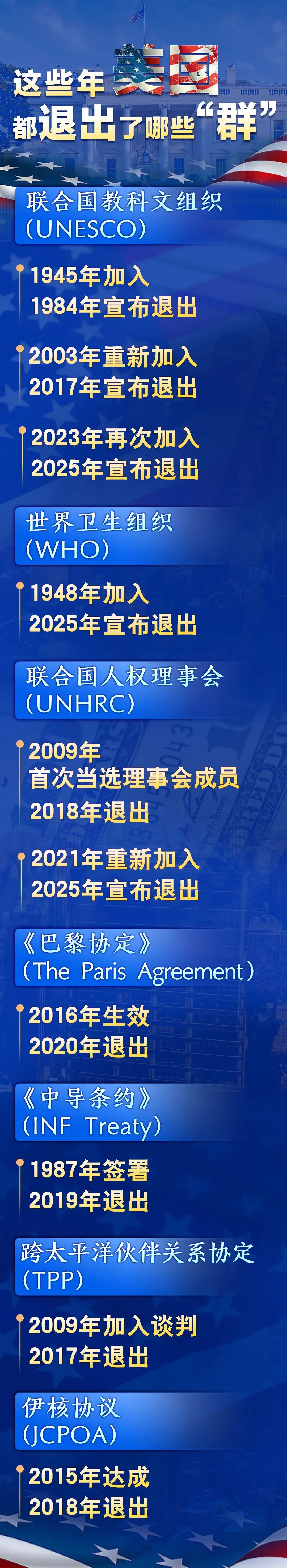 这些年美国
都退出了哪些“群”

联合国教科文组织
(UNESCO)

1945年加入
1984年宣布退出

2003年重新加入
2017年宣布退出

2023年再次加入
2025年宣布退出

世界卫生组织
(WHO)

1948年加入
2025年宣布退出

联合国人权理事会
(UNHRC)

2009年
首次当选理事会成员
2018年退出

2021年重新加入
2025年宣布退出

《巴黎协定》
(The Paris Agreement)

2016年生效
2020年退出

《中导条约》
(INF Treaty)

1987年签署
2019年退出

跨太平洋伙伴关系协定
(TPP)

2009年加入谈判
2017年退出

伊核协议
(JCPOA)

2015年达成
2018年退出